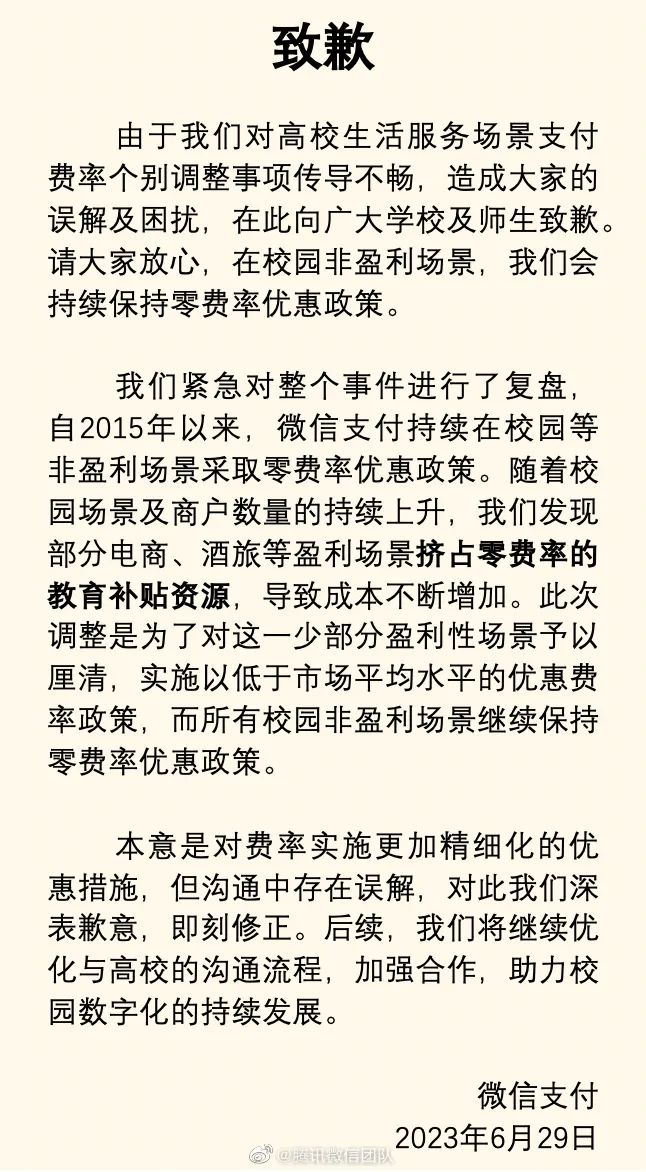 致歉

由于我们对高校生活服务场景支付费率个别调整事项传导不畅，造成大家的误解及困扰，在此向广大学校及师生致歉。请大家放心，在校园非盈利场景，我们会持续保持零费率优惠政策。

我们紧急对整个事件进行了复盘，自2015年以来，微信支付持续在校园等非盈利场景采取零费率优惠政策。随着校园场景及商户数量的持续上升，我们发现部分电商、酒旅等盈利场景挤占零费率的教育补贴资源，导致成本不断增加。此次调整是为了对这一少部分盈利性场景予以厘清，实施以低于市场平均水平的优惠费率政策，而所有校园非盈利场景继续保持零费率优惠政策。

本意是对费率实施更加精细化的优惠措施，但沟通中存在误解，对此我们深表歉意，即刻修正。后续，我们将继续优化与高校的沟通流程，加强合作，助力校园数字化的持续发展。

微信支付
2023年6月29日

@腾讯微信团队